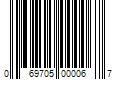 0 69705 00006 7